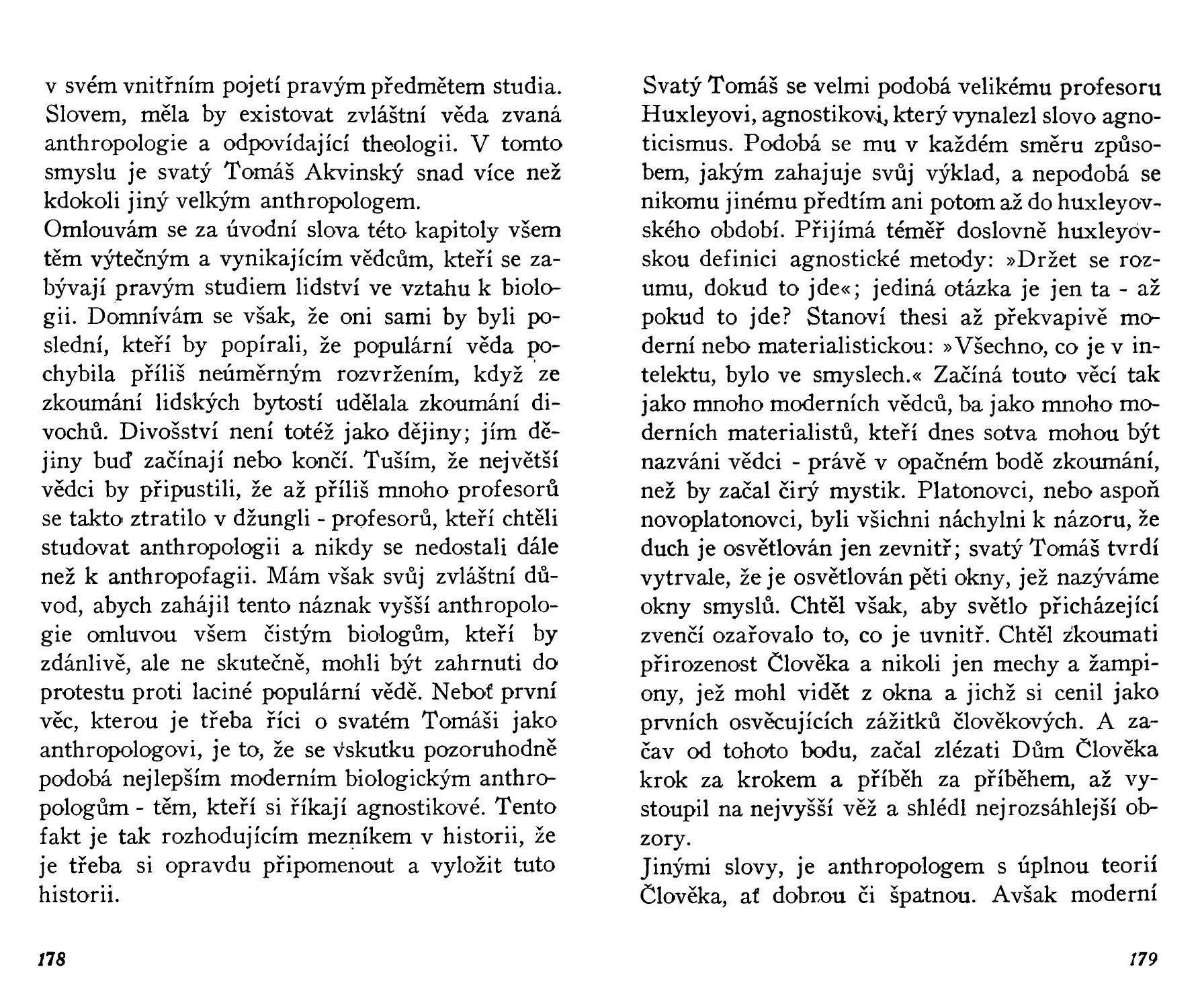 v svém vnitřním pojetí pravým předmětem studia. Slovem, měla by existovat zvláštní věda zvaná anthropologie a odpovídající theologii. V tomto smyslu je svatý Tomáš Akvinský snad více než kdokoli jiný velkým anthropologem.
Omlouvám se za úvodní slova této kapitoly všem těm výtečným a vynikajícím vědcům, kteří se zabývají pravým studiem lidství ve vztahu k biologii. Domnívám se však, že oni sami by byli poslední, kteří by popírali, že populární věda pochybila příliš neúměrným rozvržením, když ze zkoumání lidských bytostí udělala zkoumání divochů. Divošství není totéž jako dějiny; jím dějiny buď začínají nebo končí. Tuším, že největší vědci by připustili, že až příliš mnoho profesorů se takto ztratilo v džungli - profesorů, kteří chtěli studovat anthropologii a nikdy se nedostali dále než k anthropofagii. Mám však svůj zvláštní důvod, abych zahájil tento náznak vyšší anthropologie omluvou všem čistým biologům, kteří by zdánlivě, ale ne skutečně, mohli být zahrnuti do protestu proti laciné populární vědě. Neboť první věc, kterou je třeba říci o svatém Tomáši jako anthropologovi, je to, že se vskutku pozoruhodně podobá nejlepším moderním biologickým anthropologům - těm, kteří si říkají agnostikové. Tento fakt je tak rozhodujícím mezníkem v historii, že je třeba si opravdu připomenout a vyložit tuto historii.

178

Svatý Tomáš se velmi podobá velikému profesoru Huxleyovi, agnostikovi, který vynalezl slovo agnoticismus. Podobá se mu v každém směru způsobem, jakým zahajuje svůj výklad, a nepodobá se nikomu jinému předtím ani potom až do huxleyovského období. Přijímá téměř doslovně huxleyovskou definici agnostické metody: »Držet se rozumu, dokud to jde«; jediná otázka je jen ta - až pokud to jde? Stanoví thesi až překvapivě moderní nebo materialistickou: »Všechno, co je v intelektu, bylo ve smyslech.« Začíná touto věcí tak jako mnoho moderních vědců, ba jako mnoho moderních materialistů, kteří dnes sotva mohou být nazváni vědci - právě v opačném bodě zkoumání, než by začal čirý mystik. Platonovci, nebo aspoň novoplatonovci, byli všichni náchylni k názoru, že duch je osvětlován jen zevnitř; svatý Tomáš tvrdí vytrvale, že je osvětlován pěti okny, jež nazýváme okny smyslů. Chtěl však, aby světlo přicházející zvenčí ozařovalo to, co je uvnitř. Chtěl zkoumati přirozenost Člověka a nikoli jen mechy a žampiony, jež mohl vidět z okna a jichž si cenil jako prvních osvěcujících zážitků člověkových. A začav od tohoto bodu, začal zlézati Dům Člověka krok za krokem a příběh za příběhem, až vystoupil na nejvyšší věž a shlédl nejrozsáhlejší obzory.
Jinými slovy, je anthropologem s úplnou teorií Člověka, ať dobrou či špatnou. Avšak moderní

179